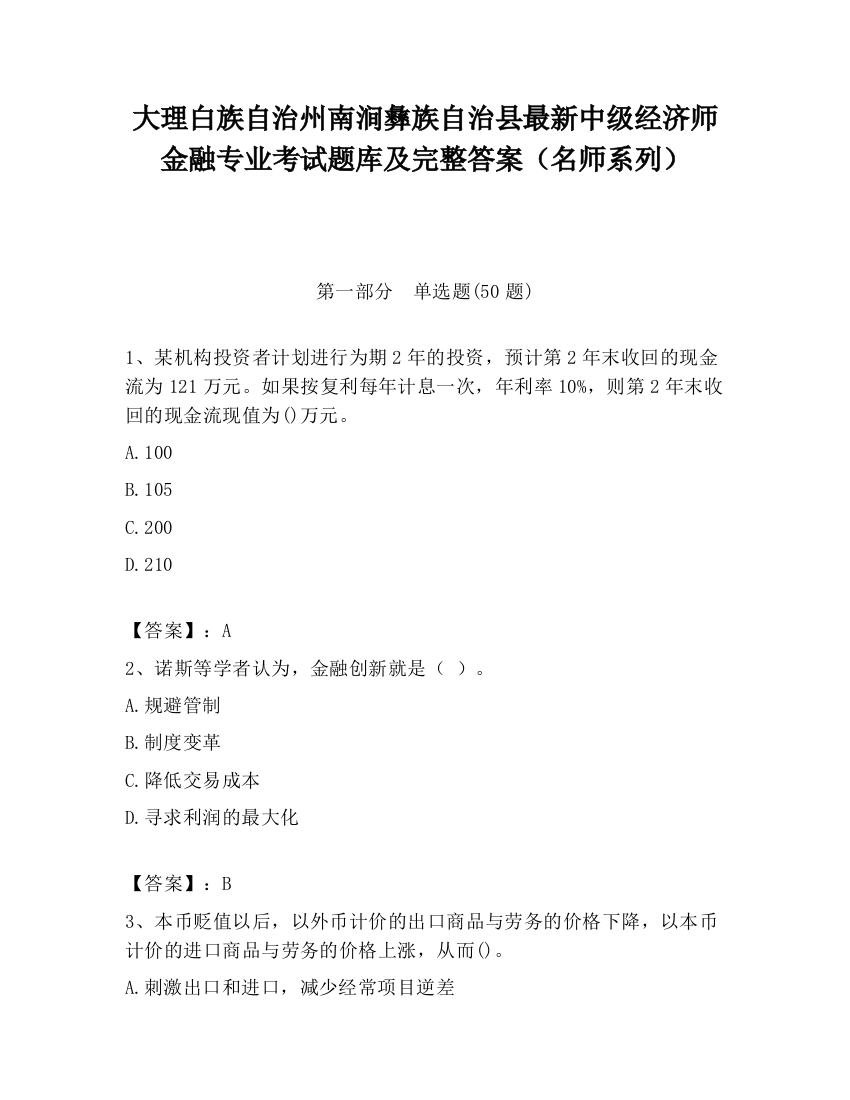 大理白族自治州南涧彝族自治县最新中级经济师金融专业考试题库及完整答案（名师系列）

第一部分　单选题(50 题)

1、某机构投资者计划进行为期 2 年的投资，预计第 2 年末收回的现金流为 121 万元。如果按复利每年计息一次，年利率 10%，则第 2 年末收回的现金流现值为()万元。

A.100

B.105

C.200

D.210

【答案】：A

2、诺斯等学者认为，金融创新就是（ ）。

A.规避管制

B.制度变革

C.降低交易成本

D.寻求利润的最大化

【答案】：B

3、本币贬值以后，以外币计价的出口商品与劳务的价格下降，以本币计价的进口商品与劳务的价格上涨，从而()。

A.刺激出口和进口，减少经常项目逆差